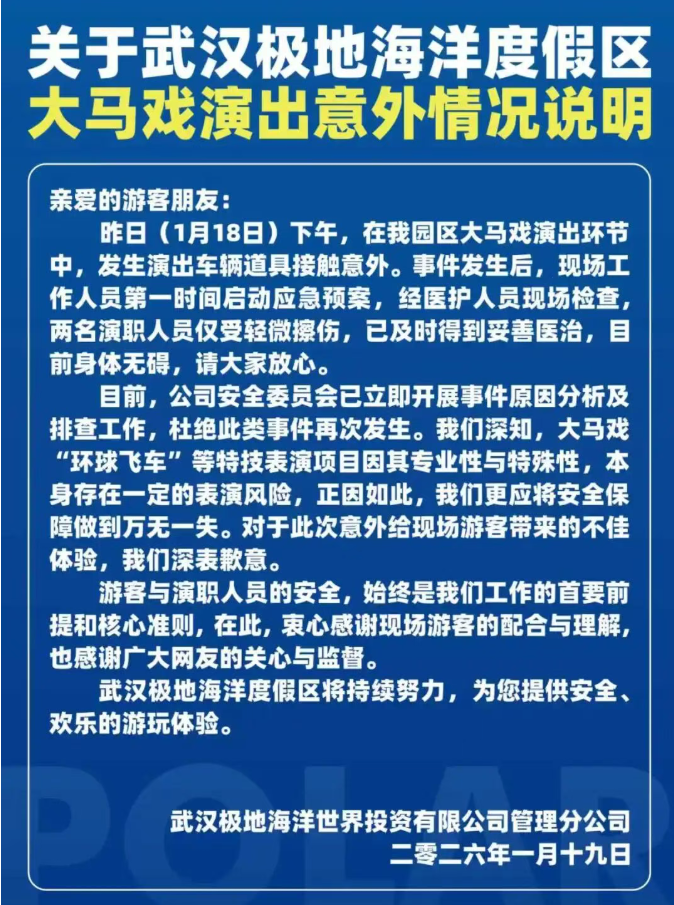 关于武汉极地海洋度假区
大马戏演出意外情况说明

亲爱的游客朋友：

昨日（1月18日）下午，在我园区大马戏演出环节中，发生演出车辆道具接触意外。事件发生后，现场工作人员第一时间启动应急预案，经医护人员现场检查，两名演职人员仅受轻微擦伤，已及时得到妥善医治，目前身体无碍，请大家放心。

目前，公司安全委员会已立即开展事件原因分析及排查工作，杜绝此类事件再次发生。我们深知，大马戏“环球飞车”等特技表演项目因其专业性与特殊性，本身存在一定的表演风险，正因如此，我们更应将安全保障做到万无一失。对于此次意外给现场游客带来的不佳体验，我们深表歉意。

游客与演职人员的安全，始终是我们工作的首要前提和核心准则，在此，衷心感谢现场游客的配合与理解，也感谢广大网友的关心与监督。

武汉极地海洋度假区将持续努力，为您提供安全、欢乐的游玩体验。

武汉极地海洋世界投资有限公司管理分公司
二零二六年一月十九日

POLAR